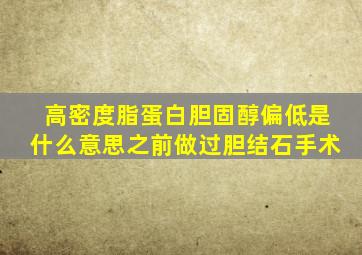 高密度脂蛋白胆固醇偏低是什么意思之前做过胆结石手术